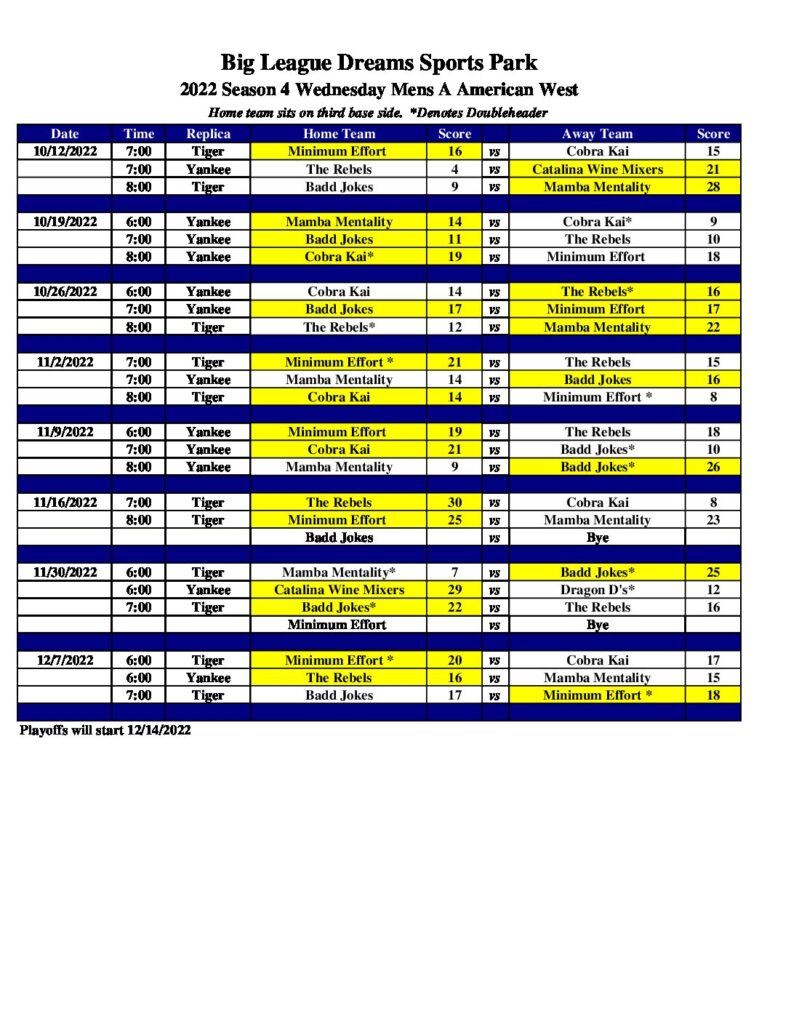 Big League Dreams Sports Park

2022 Season 4 Wednesday Mens A American West

Home team sits on third base side. *Denotes Doubleheader

| Date | Time | Replica | Home Team | Score | | Away Team | Score |
|---|---|---|---|---|---|---|---|
| 10/12/2022 | 7:00 | Tiger | Minimum Effort | 16 | vs | Cobra Kai | 15 |
| | 7:00 | Yankee | The Rebels | 4 | vs | Catalina Wine Mixers | 21 |
| | 8:00 | Tiger | Badd Jokes | 9 | vs | Mamba Mentality | 28 |
| | | | | | | | |
| 10/19/2022 | 6:00 | Yankee | Mamba Mentality | 14 | vs | Cobra Kai* | 9 |
| | 7:00 | Yankee | Badd Jokes | 11 | vs | The Rebels | 10 |
| | 8:00 | Yankee | Cobra Kai* | 19 | vs | Minimum Effort | 18 |
| | | | | | | | |
| 10/26/2022 | 6:00 | Yankee | Cobra Kai | 14 | vs | The Rebels* | 16 |
| | 7:00 | Yankee | Badd Jokes | 17 | vs | Minimum Effort | 17 |
| | 8:00 | Tiger | The Rebels* | 12 | vs | Mamba Mentality | 22 |
| | | | | | | | |
| 11/2/2022 | 7:00 | Tiger | Minimum Effort * | 21 | vs | The Rebels | 15 |
| | 7:00 | Yankee | Mamba Mentality | 14 | vs | Badd Jokes | 16 |
| | 8:00 | Tiger | Cobra Kai | 14 | vs | Minimum Effort * | 8 |
| | | | | | | | |
| 11/9/2022 | 6:00 | Yankee | Minimum Effort | 19 | vs | The Rebels | 18 |
| | 7:00 | Yankee | Cobra Kai | 21 | vs | Badd Jokes* | 10 |
| | 8:00 | Yankee | Mamba Mentality | 9 | vs | Badd Jokes* | 26 |
| | | | | | | | |
| 11/16/2022 | 7:00 | Tiger | The Rebels | 30 | vs | Cobra Kai | 8 |
| | 8:00 | Tiger | Minimum Effort | 25 | vs | Mamba Mentality | 23 |
| | | | Badd Jokes | | vs | Bye | |
| | | | | | | | |
| 11/30/2022 | 6:00 | Tiger | Mamba Mentality* | 7 | vs | Badd Jokes* | 25 |
| | 6:00 | Yankee | Catalina Wine Mixers | 29 | vs | Dragon D's* | 12 |
| | 7:00 | Tiger | Badd Jokes* | 22 | vs | The Rebels | 16 |
| | | | Minimum Effort | | vs | Bye | |
| | | | | | | | |
| 12/7/2022 | 6:00 | Tiger | Minimum Effort * | 20 | vs | Cobra Kai | 17 |
| | 6:00 | Yankee | The Rebels | 16 | vs | Mamba Mentality | 15 |
| | 7:00 | Tiger | Badd Jokes | 17 | vs | Minimum Effort * | 18 |

Playoffs will start 12/14/2022